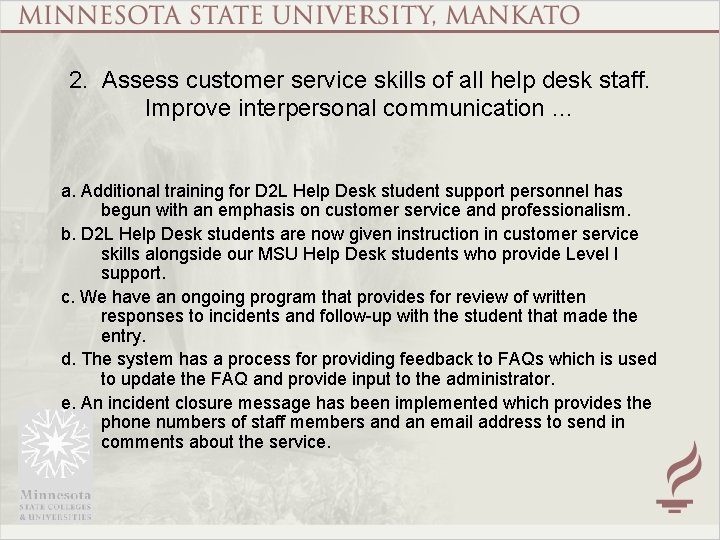 MINNESOTA STATE UNIVERSITY, MANKATO

2. Assess customer service skills of all help desk staff. Improve interpersonal communication …

a. Additional training for D2L Help Desk student support personnel has begun with an emphasis on customer service and professionalism.

b. D2L Help Desk students are now given instruction in customer service skills alongside our MSU Help Desk students who provide Level I support.

c. We have an ongoing program that provides for review of written responses to incidents and follow-up with the student that made the entry.

d. The system has a process for providing feedback to FAQs which is used to update the FAQ and provide input to the administrator.

e. An incident closure message has been implemented which provides the phone numbers of staff members and an email address to send in comments about the service.

Minnesota
STATE COLLEGES
& UNIVERSITIES